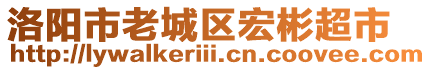 洛阳市老城区宏彬超市
http://lywalkeriii.cn.coovee.com